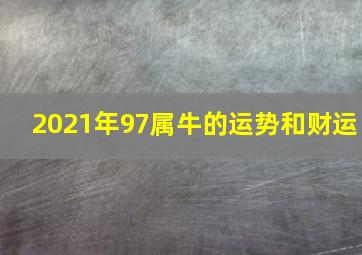 2021年97属牛的运势和财运